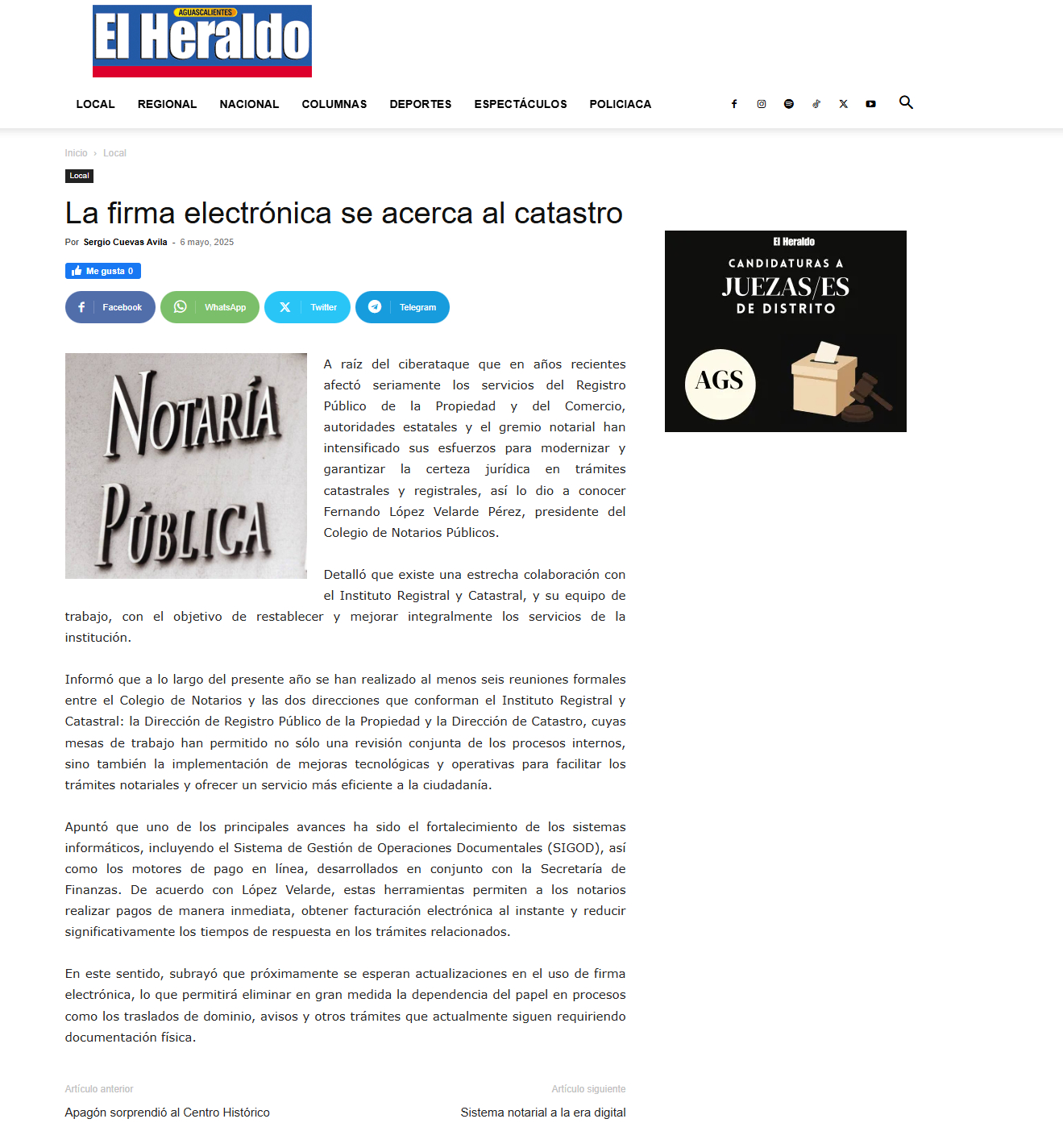 AGUASCALIENTES
El Heraldo

LOCAL REGIONAL NACIONAL COLUMNAS DEPORTES ESPECTÁCULOS POLICIACA

Inicio › Local

Local

La firma electrónica se acerca al catastro

Por Sergio Cuevas Avila - 6 mayo, 2025

Me gusta 0

Facebook WhatsApp Twitter Telegram

NOTARÍA PÚBLICA

A raíz del ciberataque que en años recientes afectó seriamente los servicios del Registro Público de la Propiedad y del Comercio, autoridades estatales y el gremio notarial han intensificado sus esfuerzos para modernizar y garantizar la certeza jurídica en trámites catastrales y registrales, así lo dio a conocer Fernando López Velarde Pérez, presidente del Colegio de Notarios Públicos.

Detalló que existe una estrecha colaboración con el Instituto Registral y Catastral, y su equipo de trabajo, con el objetivo de restablecer y mejorar integralmente los servicios de la institución.

Informó que a lo largo del presente año se han realizado al menos seis reuniones formales entre el Colegio de Notarios y las dos direcciones que conforman el Instituto Registral y Catastral: la Dirección de Registro Público de la Propiedad y la Dirección de Catastro, cuyas mesas de trabajo han permitido no sólo una revisión conjunta de los procesos internos, sino también la implementación de mejoras tecnológicas y operativas para facilitar los trámites notariales y ofrecer un servicio más eficiente a la ciudadanía.

Apuntó que uno de los principales avances ha sido el fortalecimiento de los sistemas informáticos, incluyendo el Sistema de Gestión de Operaciones Documentales (SIGOD), así como los motores de pago en línea, desarrollados en conjunto con la Secretaría de Finanzas. De acuerdo con López Velarde, estas herramientas permiten a los notarios realizar pagos de manera inmediata, obtener facturación electrónica al instante y reducir significativamente los tiempos de respuesta en los trámites relacionados.

En este sentido, subrayó que próximamente se esperan actualizaciones en el uso de firma electrónica, lo que permitirá eliminar en gran medida la dependencia del papel en procesos como los traslados de dominio, avisos y otros trámites que actualmente siguen requiriendo documentación física.

Artículo anterior
Apagón sorprendió al Centro Histórico

Artículo siguiente
Sistema notarial a la era digital

El Heraldo
CANDIDATURAS A
JUEZAS/ES
DE DISTRITO
AGS